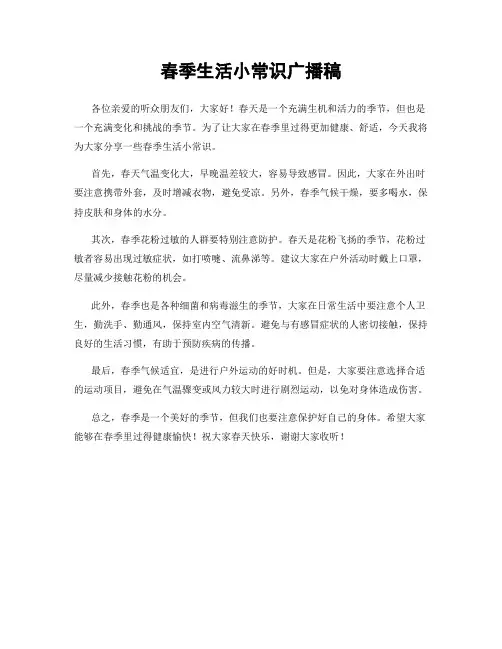 春季生活小常识广播稿

各位亲爱的听众朋友们，大家好！春天是一个充满生机和活力的季节，但也是一个充满变化和挑战的季节。为了让大家在春季里过得更加健康、舒适，今天我将为大家分享一些春季生活小常识。

首先，春天气温变化大，早晚温差较大，容易导致感冒。因此，大家在外出时要注意携带外套，及时增减衣物，避免受凉。另外，春季气候干燥，要多喝水，保持皮肤和身体的水分。

其次，春季花粉过敏的人群要特别注意防护。春天是花粉飞扬的季节，花粉过敏者容易出现过敏症状，如打喷嚏、流鼻涕等。建议大家在户外活动时戴上口罩，尽量减少接触花粉的机会。

此外，春季也是各种细菌和病毒滋生的季节，大家在日常生活中要注意个人卫生，勤洗手、勤通风，保持室内空气清新。避免与有感冒症状的人密切接触，保持良好的生活习惯，有助于预防疾病的传播。

最后，春季气候适宜，是进行户外运动的好时机。但是，大家要注意选择合适的运动项目，避免在气温骤变或风力较大时进行剧烈运动，以免对身体造成伤害。

总之，春季是一个美好的季节，但我们也要注意保护好自己的身体。希望大家能够在春季里过得健康愉快！祝大家春天快乐，谢谢大家收听！